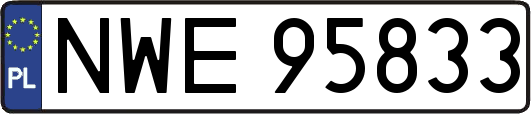 PL
NWE 95833